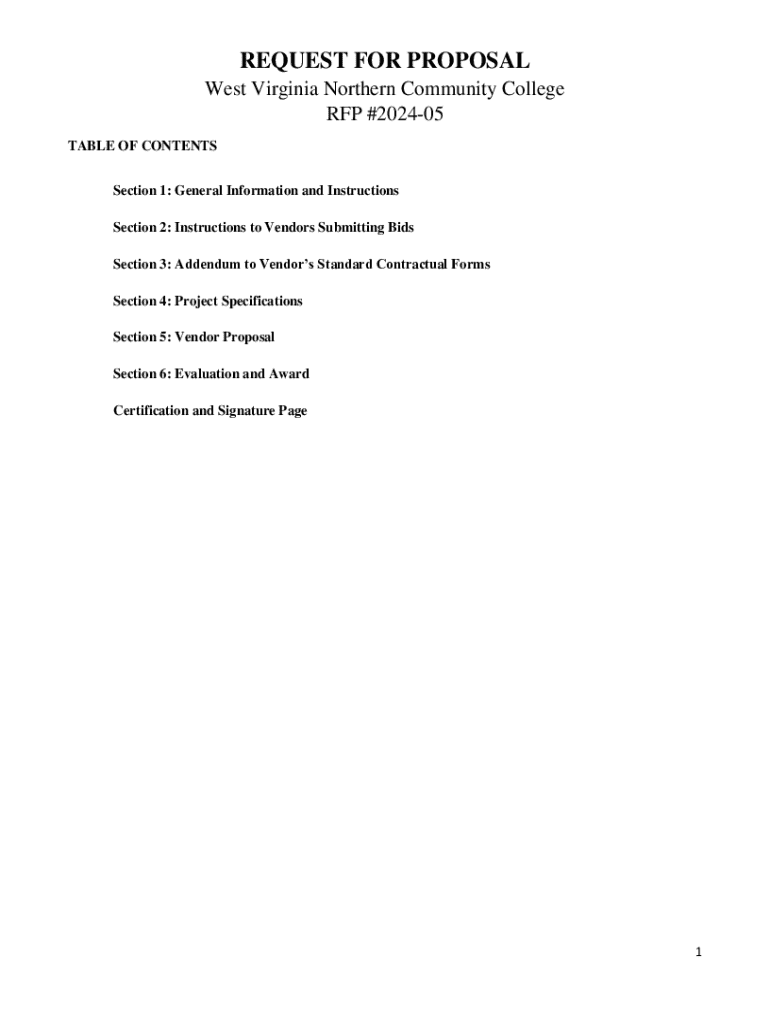 REQUEST FOR PROPOSAL
West Virginia Northern Community College
RFP #2024-05

TABLE OF CONTENTS

Section 1: General Information and Instructions

Section 2: Instructions to Vendors Submitting Bids

Section 3: Addendum to Vendor's Standard Contractual Forms

Section 4: Project Specifications

Section 5: Vendor Proposal

Section 6: Evaluation and Award

Certification and Signature Page

1